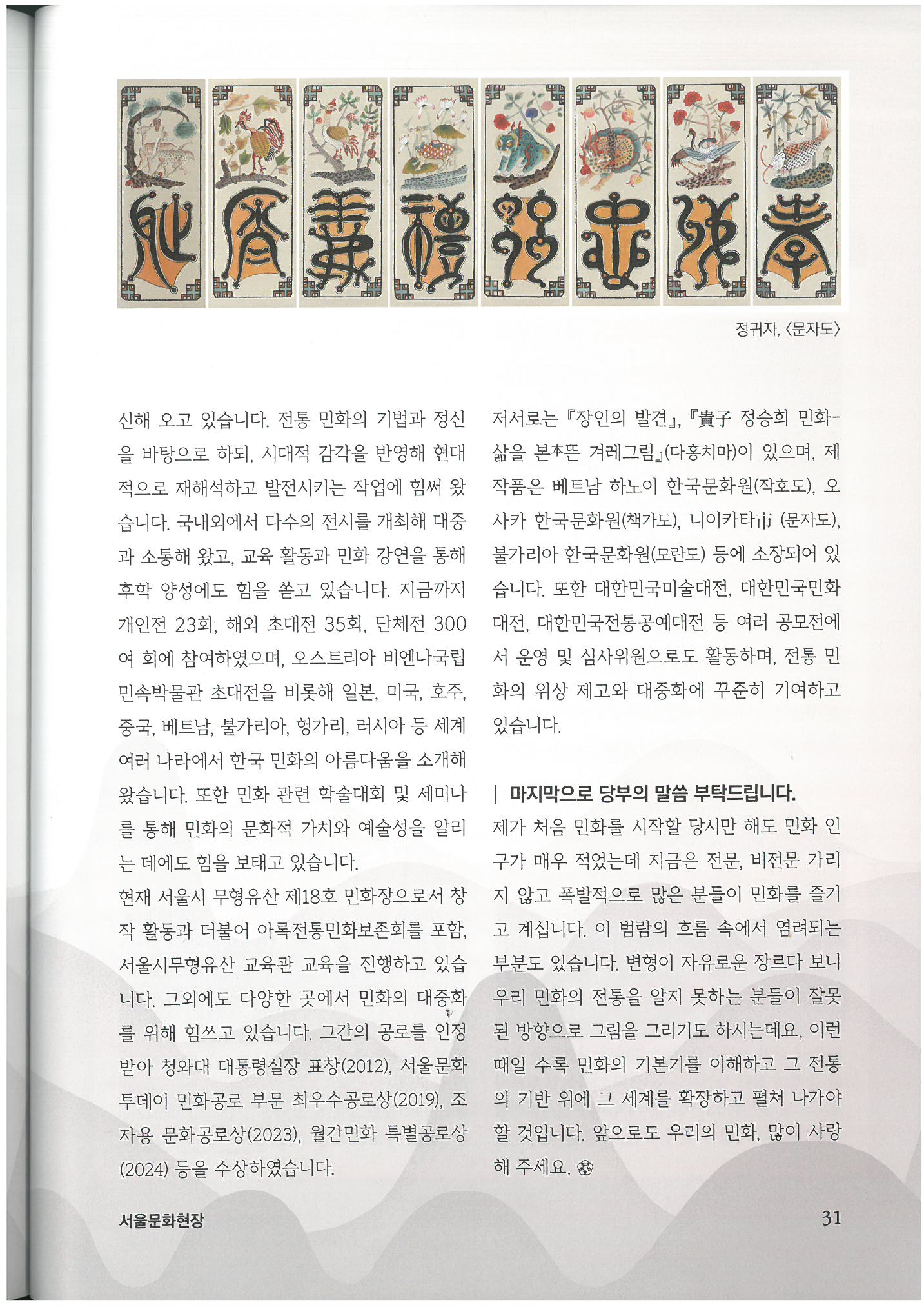 정귀자, 〈문자도〉

신해 오고 있습니다. 전통 민화의 기법과 정신을 바탕으로 하되, 시대적 감각을 반영해 현대적으로 재해석하고 발전시키는 작업에 힘써 왔습니다. 국내외에서 다수의 전시를 개최해 대중과 소통해 왔고, 교육 활동과 민화 강연을 통해 후학 양성에도 힘을 쏟고 있습니다. 지금까지 개인전 23회, 해외 초대전 35회, 단체전 300여 회에 참여하였으며, 오스트리아 비엔나국립민속박물관 초대전을 비롯해 일본, 미국, 호주, 중국, 베트남, 불가리아, 헝가리, 러시아 등 세계 여러 나라에서 한국 민화의 아름다움을 소개해 왔습니다. 또한 민화 관련 학술대회 및 세미나를 통해 민화의 문화적 가치와 예술성을 알리는 데에도 힘을 보태고 있습니다.
현재 서울시 무형유산 제18호 민화장으로서 창작 활동과 더불어 아록전통민화보존회를 포함, 서울시무형유산 교육관 교육을 진행하고 있습니다. 그외에도 다양한 곳에서 민화의 대중화를 위해 힘쓰고 있습니다. 그간의 공로를 인정받아 청와대 대통령실장 표창(2012), 서울문화투데이 민화공로 부문 최우수공로상(2019), 조자용 문화공로상(2023), 월간민화 특별공로상(2024) 등을 수상하였습니다.

저서로는 『장인의 발견』, 『貴子 정승희 민화-삶을 본本뜬 겨레그림』(다홍치마)이 있으며, 제 작품은 베트남 하노이 한국문화원(작호도), 오사카 한국문화원(책가도), 니이카타市 (문자도), 불가리아 한국문화원(모란도) 등에 소장되어 있습니다. 또한 대한민국미술대전, 대한민국민화대전, 대한민국전통공예대전 등 여러 공모전에서 운영 및 심사위원으로도 활동하며, 전통 민화의 위상 제고와 대중화에 꾸준히 기여하고 있습니다.

| 마지막으로 당부의 말씀 부탁드립니다.
제가 처음 민화를 시작할 당시만 해도 민화 인구가 매우 적었는데 지금은 전문, 비전문 가리지 않고 폭발적으로 많은 분들이 민화를 즐기고 계십니다. 이 범람의 흐름 속에서 염려되는 부분도 있습니다. 변형이 자유로운 장르다 보니 우리 민화의 전통을 알지 못하는 분들이 잘못된 방향으로 그림을 그리기도 하시는데요, 이런 때일 수록 민화의 기본기를 이해하고 그 전통의 기반 위에 그 세계를 확장하고 펼쳐 나가야 할 것입니다. 앞으로도 우리의 민화, 많이 사랑해 주세요.

서울문화현장
31